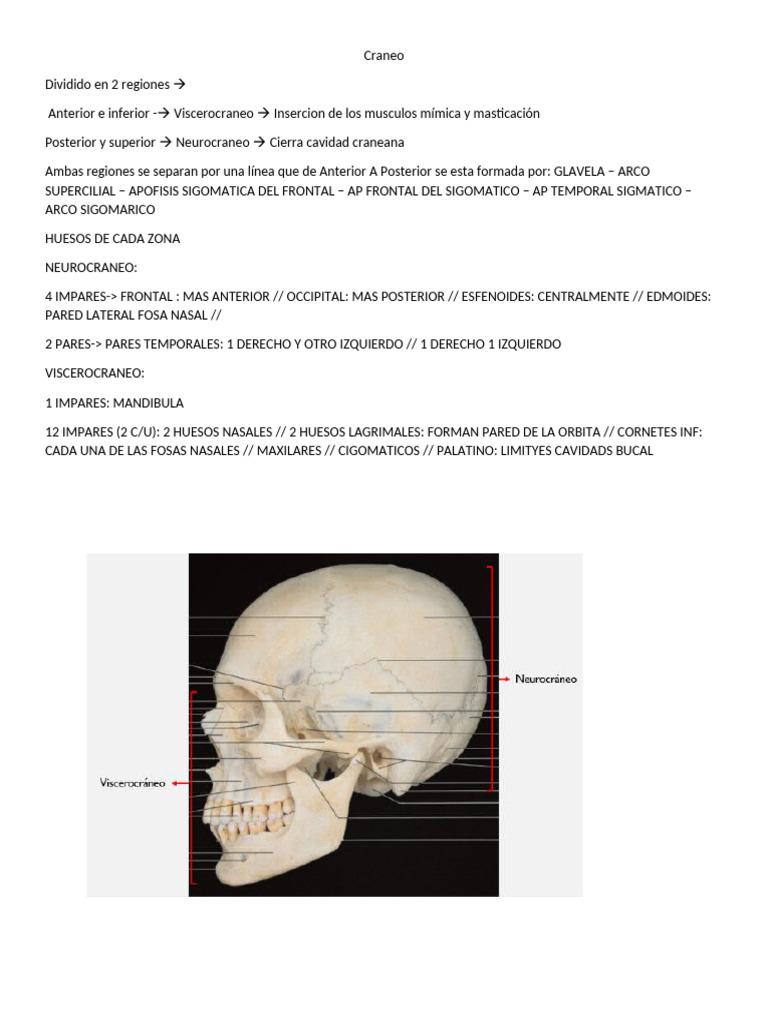 Craneo

Dividido en 2 regiones →

Anterior e inferior -→ Viscerocraneo → Insercion de los musculos mímica y masticación

Posterior y superior → Neurocraneo → Cierra cavidad craneana

Ambas regiones se separan por una línea que de Anterior A Posterior se esta formada por: GLAVELA – ARCO SUPERCILIAL – APOFISIS SIGOMATICA DEL FRONTAL – AP FRONTAL DEL SIGOMATICO – AP TEMPORAL SIGMATICO – ARCO SIGOMARICO

HUESOS DE CADA ZONA

NEUROCRANEO:

4 IMPARES-> FRONTAL : MAS ANTERIOR // OCCIPITAL: MAS POSTERIOR // ESFENOIDES: CENTRALMENTE // EDMOIDES: PARED LATERAL FOSA NASAL //

2 PARES-> PARES TEMPORALES: 1 DERECHO Y OTRO IZQUIERDO // 1 DERECHO 1 IZQUIERDO

VISCEROCRANEO:

1 IMPARES: MANDIBULA

12 IMPARES (2 C/U): 2 HUESOS NASALES // 2 HUESOS LAGRIMALES: FORMAN PARED DE LA ORBITA // CORNETES INF: CADA UNA DE LAS FOSAS NASALES // MAXILARES // CIGOMATICOS // PALATINO: LIMITYES CAVIDADS BUCAL

Neurocráneo

Viscerocráneo